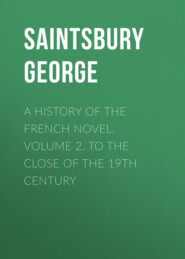 SAINTSBURY GEORGE

A HISTORY OF THE FRENCH NOVEL. VOLUME 2. TO THE CLOSE OF THE 19TH CENTURY